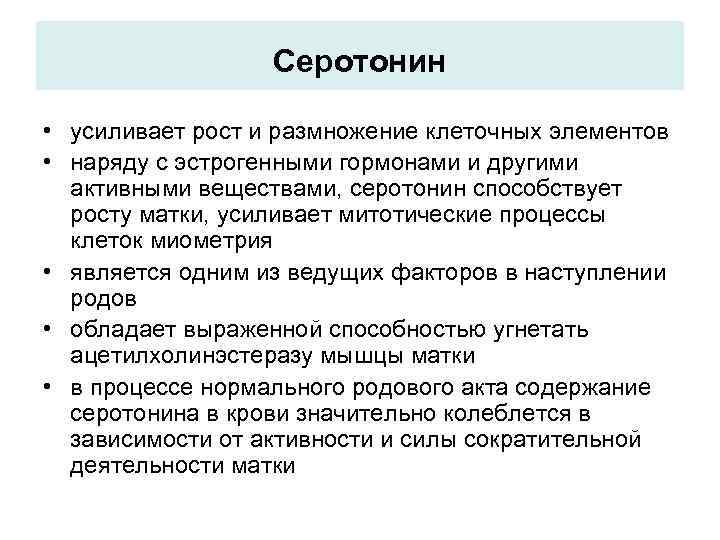 Серотонин

• усиливает рост и размножение клеточных элементов
• наряду с эстрогенными гормонами и другими активными веществами, серотонин способствует росту матки, усиливает митотические процессы клеток миометрия
• является одним из ведущих факторов в наступлении родов
• обладает выраженной способностью угнетать ацетилхолинэстеразу мышцы матки
• в процессе нормального родового акта содержание серотонина в крови значительно колеблется в зависимости от активности и силы сократительной деятельности матки